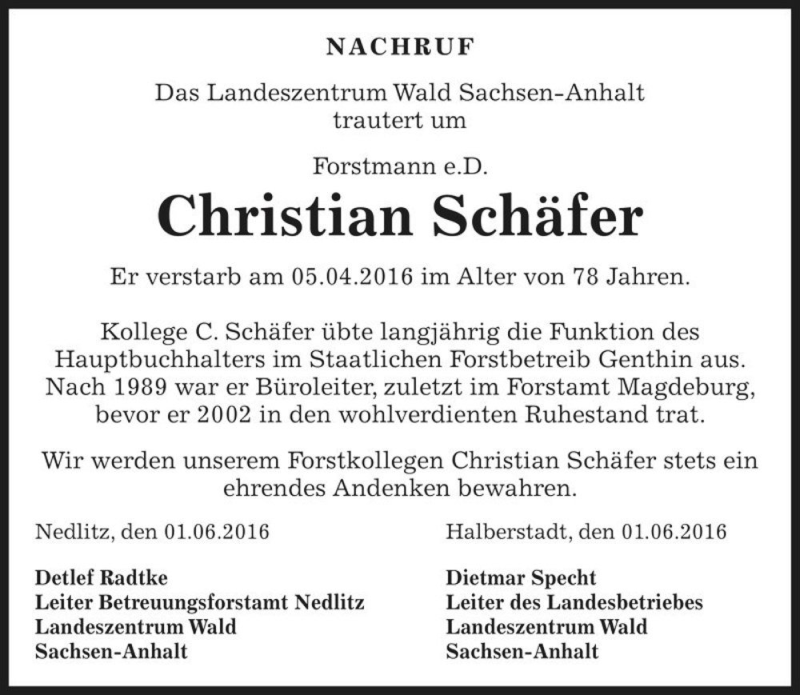 NACHRUF

Das Landeszentrum Wald Sachsen-Anhalt trautert um

Forstmann e.D.

Christian Schäfer

Er verstarb am 05.04.2016 im Alter von 78 Jahren.

Kollege C. Schäfer übte langjährig die Funktion des Hauptbuchhalters im Staatlichen Forstbetreib Genthin aus. Nach 1989 war er Büroleiter, zuletzt im Forstamt Magdeburg, bevor er 2002 in den wohlverdienten Ruhestand trat.

Wir werden unserem Forstkollegen Christian Schäfer stets ein ehrendes Andenken bewahren.

Nedlitz, den 01.06.2016

Detlef Radtke
Leiter Betreuungsforstamt Nedlitz
Landeszentrum Wald
Sachsen-Anhalt

Halberstadt, den 01.06.2016

Dietmar Specht
Leiter des Landesbetriebes
Landeszentrum Wald
Sachsen-Anhalt